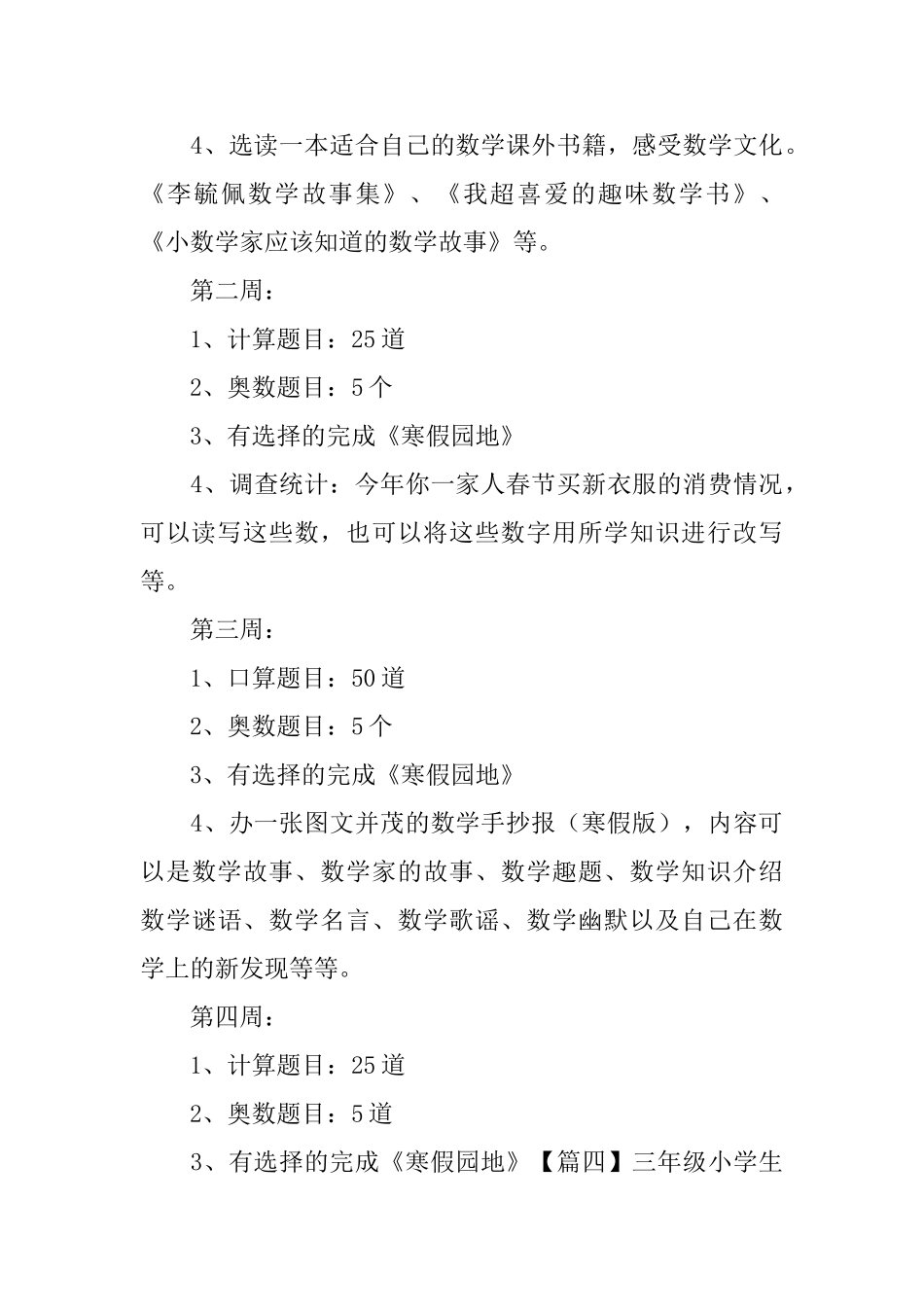 4、选读一本适合自己的数学课外书籍，感受数学文化。《李毓佩数学故事集》、《我超喜爱的趣味数学书》、《小数学家应该知道的数学故事》等。

第二周：

1、计算题目：25道

2、奥数题目：5个

3、有选择的完成《寒假园地》

4、调查统计：今年你一家人春节买新衣服的消费情况，可以读写这些数，也可以将这些数字用所学知识进行改写等。

第三周：

1、口算题目：50道

2、奥数题目：5个

3、有选择的完成《寒假园地》

4、办一张图文并茂的数学手抄报（寒假版），内容可以是数学故事、数学家的故事、数学趣题、数学知识介绍数学谜语、数学名言、数学歌谣、数学幽默以及自己在数学上的新发现等等。

第四周：

1、计算题目：25道

2、奥数题目：5道

3、有选择的完成《寒假园地》【篇四】三年级小学生